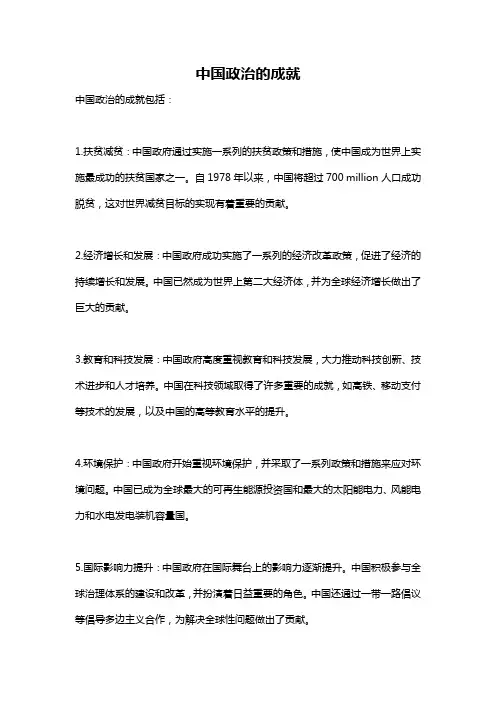 中国政治的成就

中国政治的成就包括：

1.扶贫减贫：中国政府通过实施一系列的扶贫政策和措施，使中国成为世界上实施最成功的扶贫国家之一。自 1978 年以来，中国将超过 700 million 人口成功脱贫，这对世界减贫目标的实现有着重要的贡献。

2.经济增长和发展：中国政府成功实施了一系列的经济改革政策，促进了经济的持续增长和发展。中国已然成为世界上第二大经济体，并为全球经济增长做出了巨大的贡献。

3.教育和科技发展：中国政府高度重视教育和科技发展，大力推动科技创新、技术进步和人才培养。中国在科技领域取得了许多重要的成就，如高铁、移动支付等技术的发展，以及中国的高等教育水平的提升。

4.环境保护：中国政府开始重视环境保护，并采取了一系列政策和措施来应对环境问题。中国已成为全球最大的可再生能源投资国和最大的太阳能电力、风能电力和水电发电装机容量国。

5.国际影响力提升：中国政府在国际舞台上的影响力逐渐提升。中国积极参与全球治理体系的建设和改革，并扮演着日益重要的角色。中国还通过一带一路倡议等倡导多边主义合作，为解决全球性问题做出了贡献。